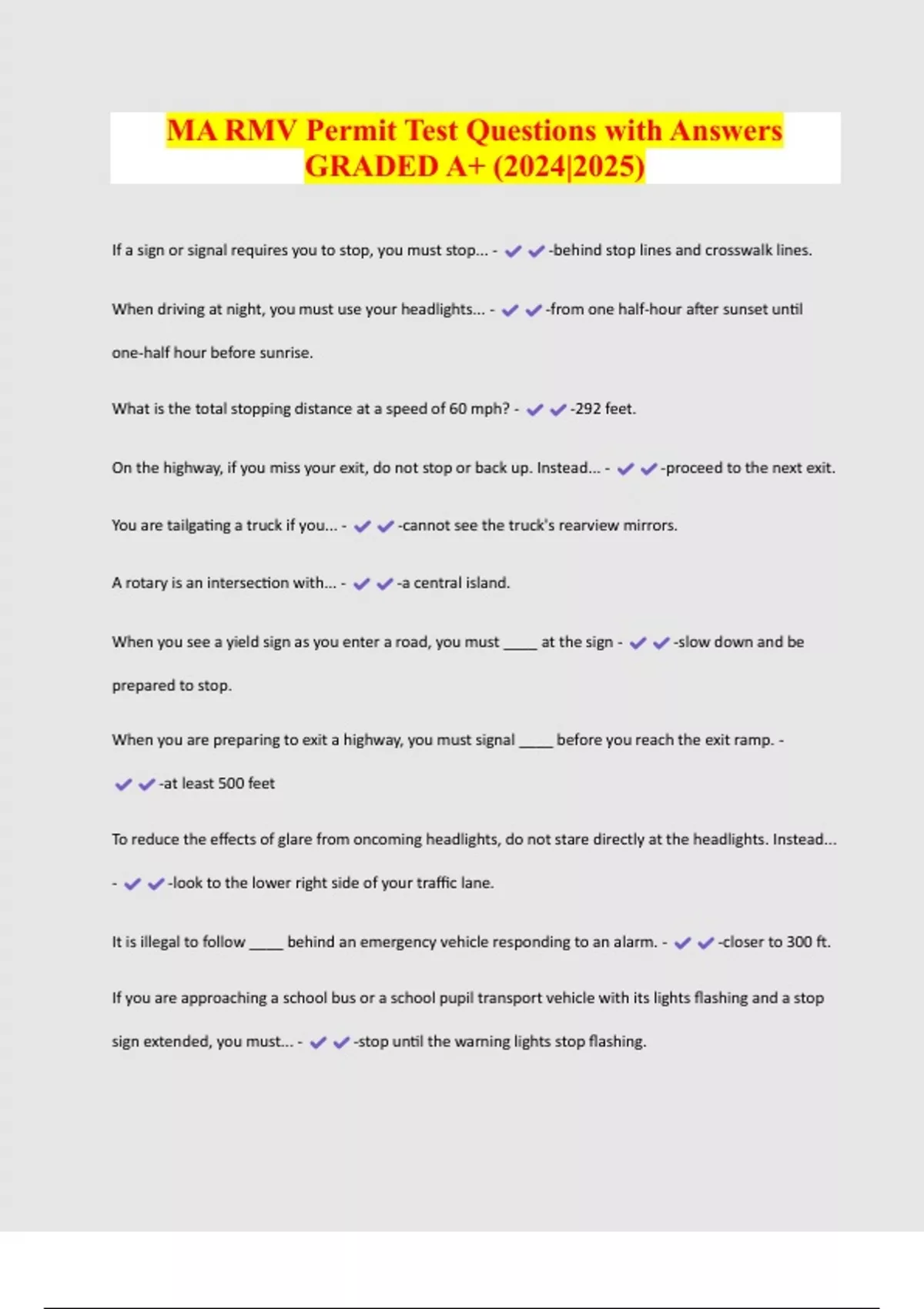 MA RMV Permit Test Questions with Answers GRADED A+ (2024|2025)

If a sign or signal requires you to stop, you must stop... - ✔✔-behind stop lines and crosswalk lines.

When driving at night, you must use your headlights... - ✔✔-from one half-hour after sunset until one-half hour before sunrise.

What is the total stopping distance at a speed of 60 mph? - ✔✔-292 feet.

On the highway, if you miss your exit, do not stop or back up. Instead... - ✔✔-proceed to the next exit.

You are tailgating a truck if you... - ✔✔-cannot see the truck's rearview mirrors.

A rotary is an intersection with... - ✔✔-a central island.

When you see a yield sign as you enter a road, you must ____ at the sign - ✔✔-slow down and be prepared to stop.

When you are preparing to exit a highway, you must signal ____ before you reach the exit ramp. - ✔✔-at least 500 feet

To reduce the effects of glare from oncoming headlights, do not stare directly at the headlights. Instead... - ✔✔-look to the lower right side of your traffic lane.

It is illegal to follow ____ behind an emergency vehicle responding to an alarm. - ✔✔-closer to 300 ft.

If you are approaching a school bus or a school pupil transport vehicle with its lights flashing and a stop sign extended, you must... - ✔✔-stop until the warning lights stop flashing.